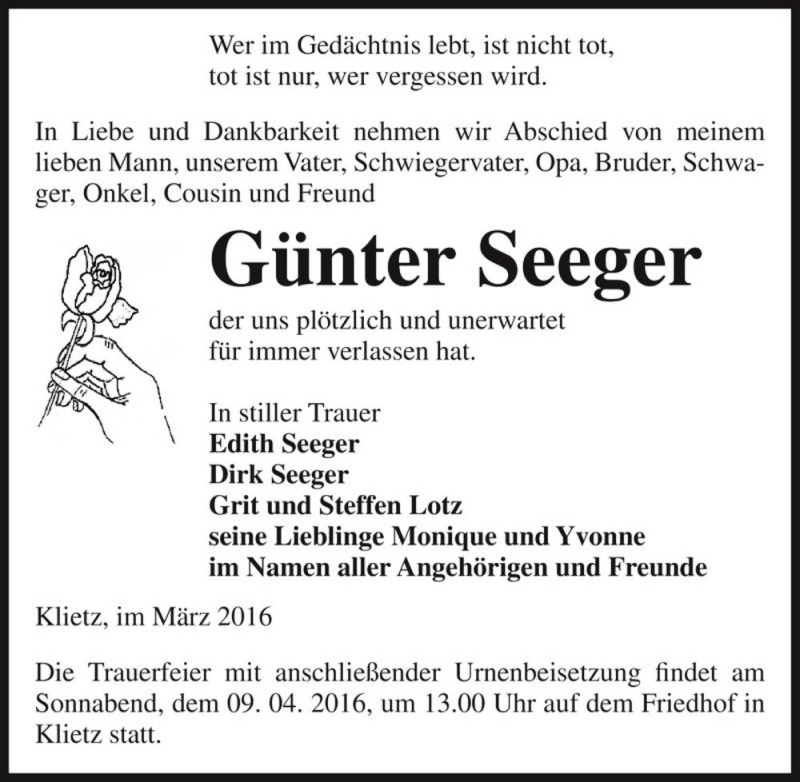 Wer im Gedächtnis lebt, ist nicht tot,
tot ist nur, wer vergessen wird.

In Liebe und Dankbarkeit nehmen wir Abschied von meinem lieben Mann, unserem Vater, Schwiegervater, Opa, Bruder, Schwager, Onkel, Cousin und Freund

Günter Seeger

der uns plötzlich und unerwartet
für immer verlassen hat.

In stiller Trauer
Edith Seeger
Dirk Seeger
Grit und Steffen Lotz
seine Lieblinge Monique und Yvonne
im Namen aller Angehörigen und Freunde

Klietz, im März 2016

Die Trauerfeier mit anschließender Urnenbeisetzung findet am Sonnabend, dem 09. 04. 2016, um 13.00 Uhr auf dem Friedhof in Klietz statt.